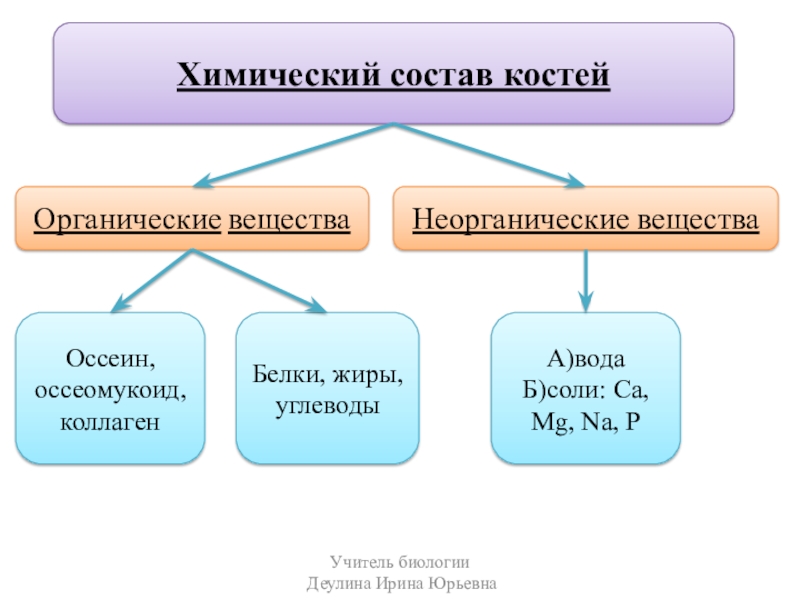 Химический состав костей

Органические вещества

Неорганические вещества

Оссеин, оссеомукоид, коллаген

Белки, жиры, углеводы

А)вода
Б)соли: Ca, Mg, Na, P

Учитель биологии
Деулина Ирина Юрьевна